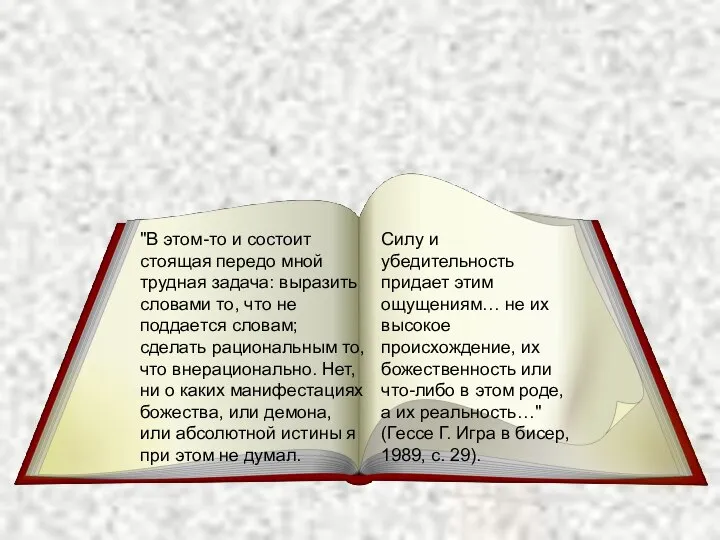 "В этом-то и состоит стоящая передо мной трудная задача: выразить словами то, что не поддается словам; сделать рациональным то, что внерационально. Нет, ни о каких манифестациях божества, или демона, или абсолютной истины я при этом не думал.

Силу и убедительность придает этим ощущениям… не их высокое происхождение, их божественность или что-либо в этом роде, а их реальность…" (Гессе Г. Игра в бисер, 1989, с. 29).